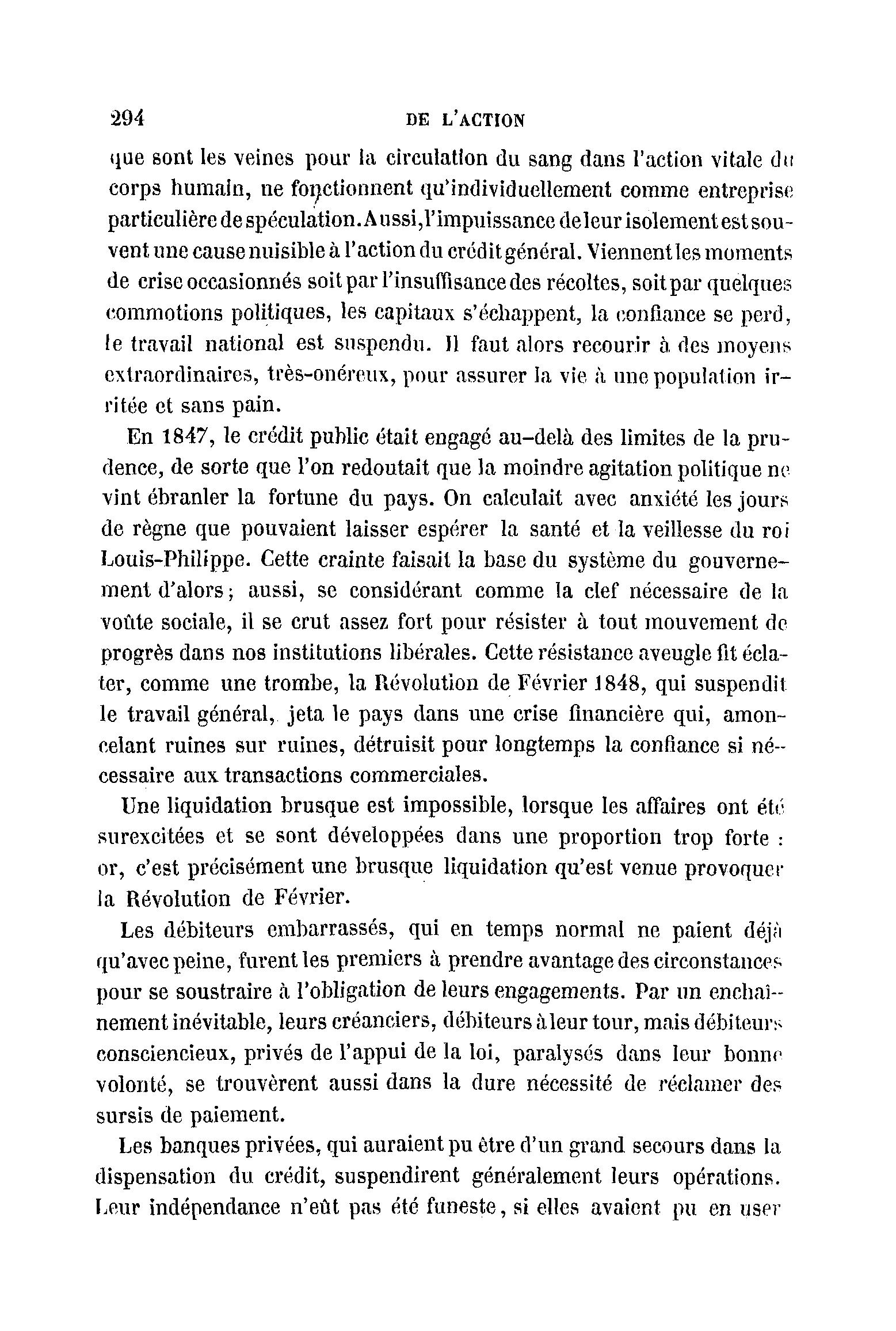 294 DE L'ACTION

que sont les veines pour la circulation du sang dans l'action vitale du corps humain, ne fonctionnent qu'individuellement comme entreprise particulière de spéculation. Aussi, l'impuissance de leur isolement est souvent une cause nuisible à l'action du crédit général. Viennent les moments de crise occasionnés soit par l'insuffisance des récoltes, soit par quelques commotions politiques, les capitaux s'échappent, la confiance se perd, le travail national est suspendu. Il faut alors recourir à des moyens extraordinaires, très-onéreux, pour assurer la vie à une population irritée et sans pain.

En 1847, le crédit public était engagé au-delà des limites de la prudence, de sorte que l'on redoutait que la moindre agitation politique ne vint ébranler la fortune du pays. On calculait avec anxiété les jours de règne que pouvaient laisser espérer la santé et la veillesse du roi Louis-Philippe. Cette crainte faisait la base du système du gouvernement d'alors; aussi, se considérant comme la clef nécessaire de la voûte sociale, il se crut assez fort pour résister à tout mouvement de progrès dans nos institutions libérales. Cette résistance aveugle fit éclater, comme une trombe, la Révolution de Février 1848, qui suspendit le travail général, jeta le pays dans une crise financière qui, amoncelant ruines sur ruines, détruisit pour longtemps la confiance si nécessaire aux transactions commerciales.

Une liquidation brusque est impossible, lorsque les affaires ont été surexcitées et se sont développées dans une proportion trop forte : or, c'est précisément une brusque liquidation qu'est venue provoquer la Révolution de Février.

Les débiteurs embarrassés, qui en temps normal ne paient déjà qu'avec peine, furent les premiers à prendre avantage des circonstances pour se soustraire à l'obligation de leurs engagements. Par un enchaînement inévitable, leurs créanciers, débiteurs à leur tour, mais débiteurs consciencieux, privés de l'appui de la loi, paralysés dans leur bonne volonté, se trouvèrent aussi dans la dure nécessité de réclamer des sursis de paiement.

Les banques privées, qui auraient pu être d'un grand secours dans la dispensation du crédit, suspendirent généralement leurs opérations. Leur indépendance n'eût pas été funeste, si elles avaient pu en user